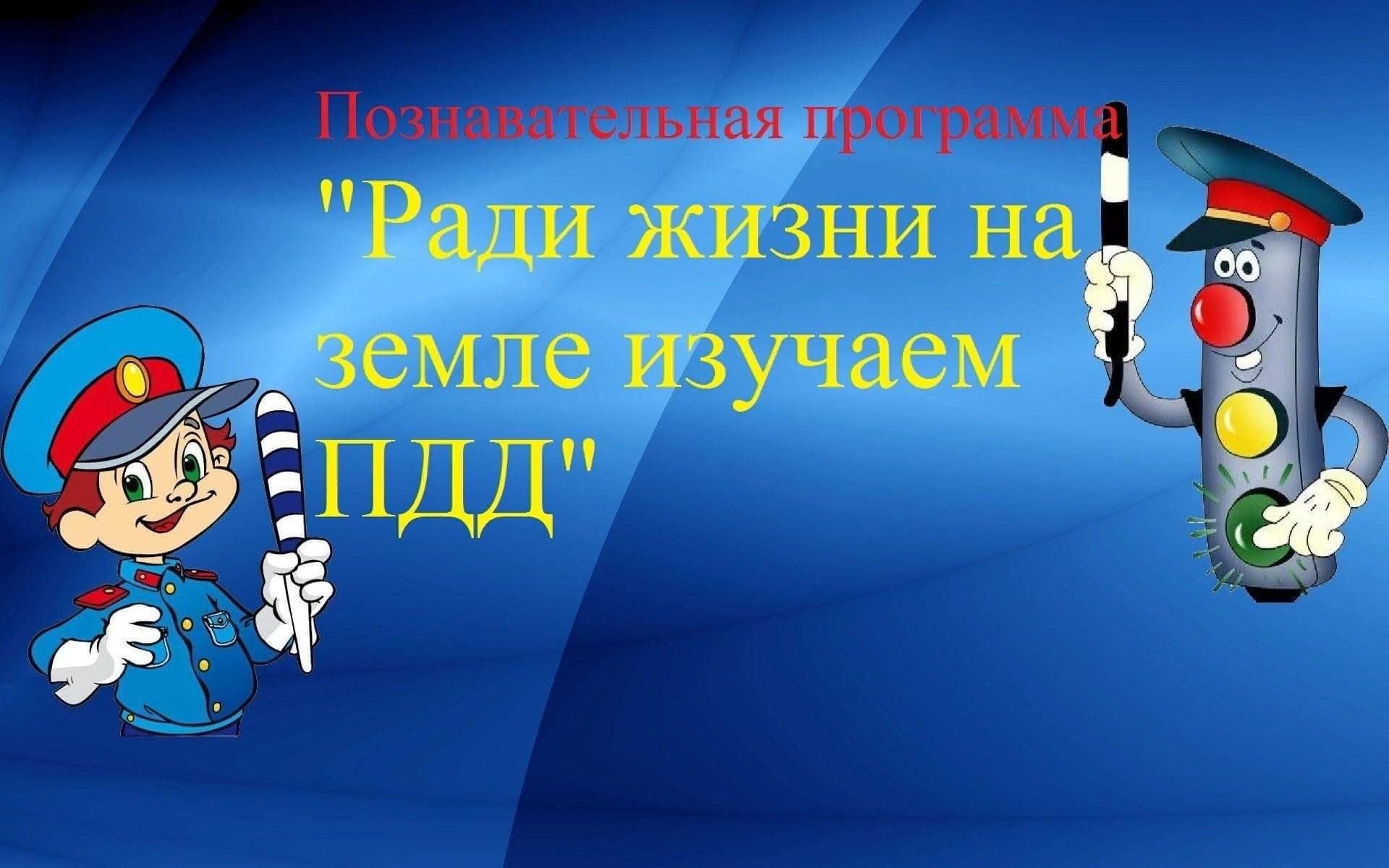 Познавательная программа

"Ради жизни на земле изучаем ПДД"